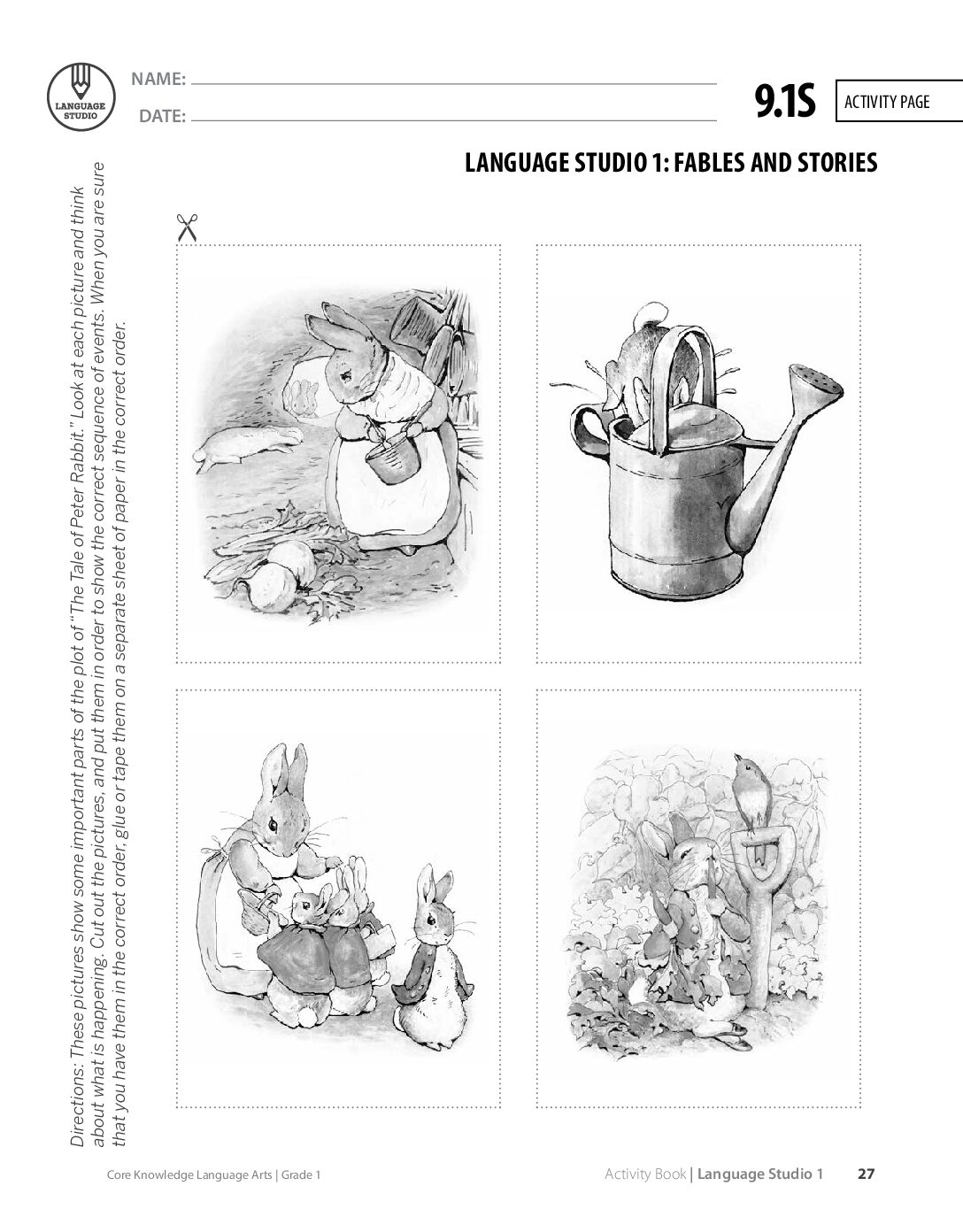 LANGUAGE STUDIO

NAME:

DATE:

9.1S

ACTIVITY PAGE

LANGUAGE STUDIO 1: FABLES AND STORIES

Directions: These pictures show some important parts of the plot of "The Tale of Peter Rabbit." Look at each picture and think about what is happening. Cut out the pictures, and put them in order to show the correct sequence of events. When you are sure that you have them in the correct order, glue or tape them on a separate sheet of paper in the correct order.

Core Knowledge Language Arts | Grade 1

Activity Book | Language Studio 1 27